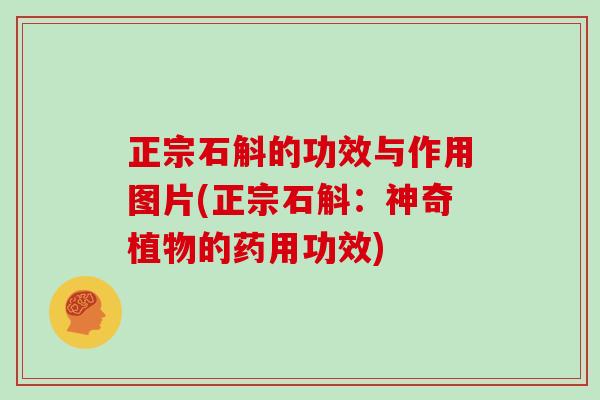 正宗石斛的功效与作用图片(正宗石斛：神奇植物的药用功效)